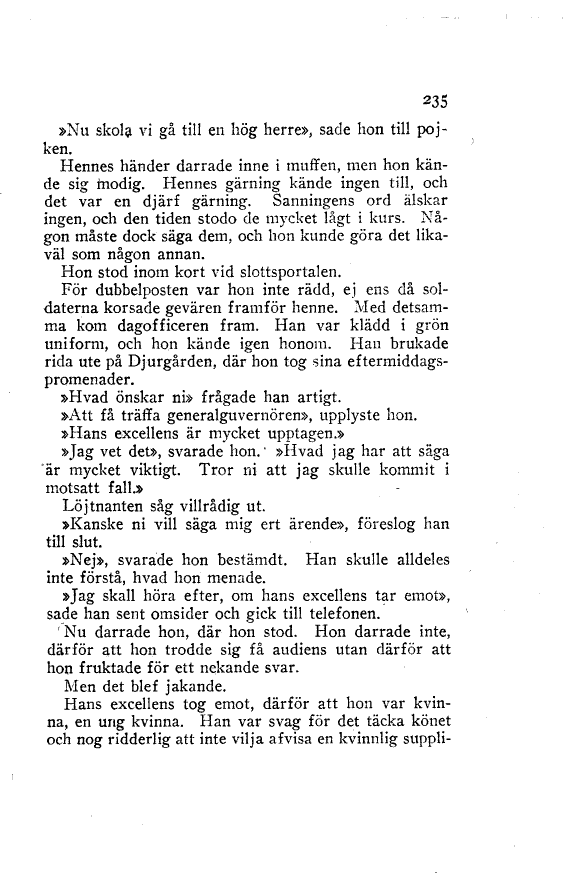 235

»Nu skola vi gå till en hög herre», sade hon till pojken.

Hennes händer darrade inne i muffen, men hon kände sig modig. Hennes gärning kände ingen till, och det var en djärf gärning. Sanningens ord älskar ingen, och den tiden stodo de mycket lågt i kurs. Någon måste dock säga dem, och hon kunde göra det likaväl som någon annan.

Hon stod inom kort vid slottsportalen.

För dubbelposten var hon inte rädd, ej ens då soldaterna korsade gevären framför henne. Med detsamma kom dagofficeren fram. Han var klädd i grön uniform, och hon kände igen honom. Han brukade rida ute på Djurgården, där hon tog sina eftermiddagspromenader.

»Hvad önskar ni» frågade han artigt.

»Att få träffa generalguvernören», upplyste hon.

»Hans excellens är mycket upptagen.»

»Jag vet det», svarade hon. »Hvad jag har att säga är mycket viktigt. Tror ni att jag skulle kommit i motsatt fall.»

Löjtnanten såg villrådig ut.

»Kanske ni vill säga mig ert ärende», föreslog han till slut.

»Nej», svarade hon bestämdt. Han skulle alldeles inte förstå, hvad hon menade.

»Jag skall höra efter, om hans excellens tar emot», sade han sent omsider och gick till telefonen.

Nu darrade hon, där hon stod. Hon darrade inte, därför att hon trodde sig få audiens utan därför att hon fruktade för ett nekande svar.

Men det blef jakande.

Hans excellens tog emot, därför att hon var kvinna, en ung kvinna. Han var svag för det täcka könet och nog ridderlig att inte vilja afvisa en kvinnlig suppli-